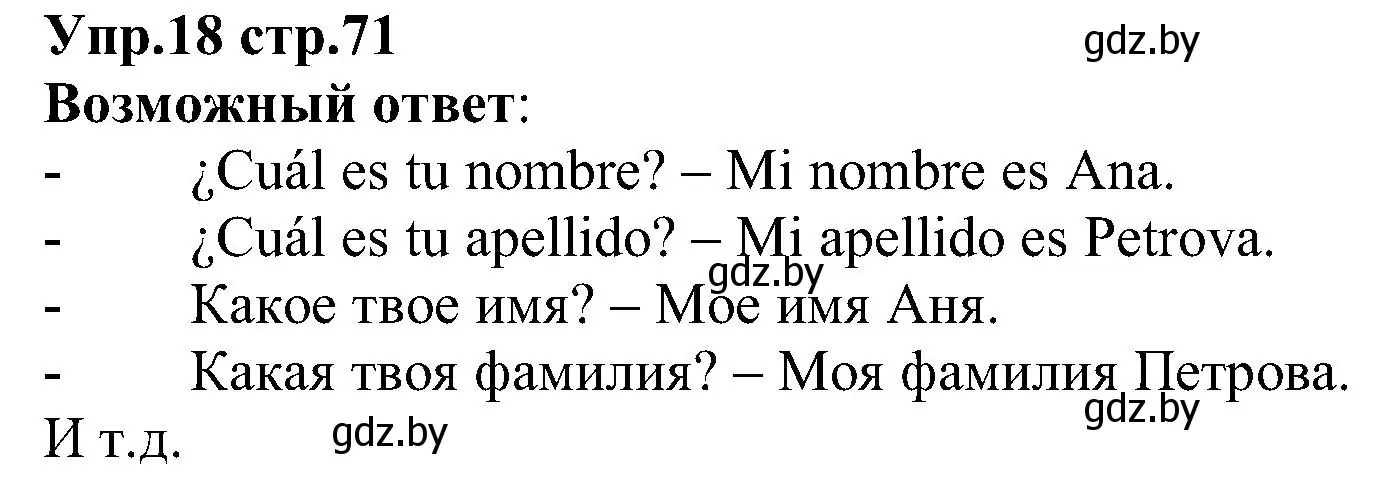 Упр.18 стр.71
gdz.by
Возможный ответ:
- ¿Cuál es tu nombre? – Mi nombre es Ana.
- ¿Cuál es tu apellido? – Mi apellido es Petrova.
gdz.by
- Какое твое имя? – Мое имя Аня.
- Какая твоя фамилия? – Моя фамилия Петрова.
gdz.by
И т.д.
gdz.by